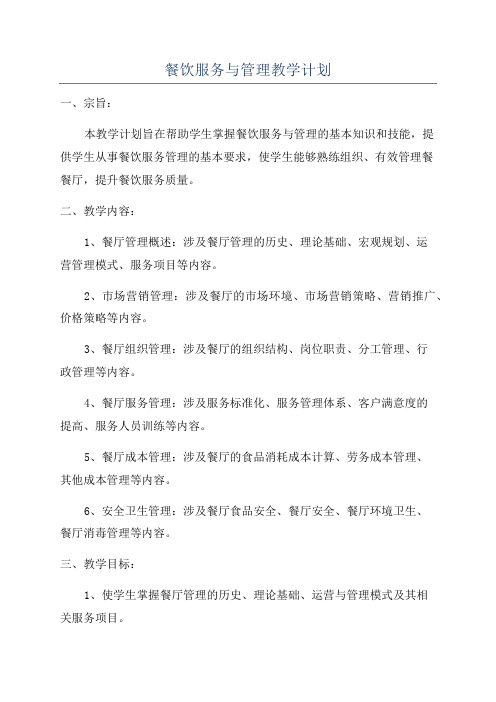 餐饮服务与管理教学计划

一、宗旨：

本教学计划旨在帮助学生掌握餐饮服务与管理的基本知识和技能，提供学生从事餐饮服务管理的基本要求，使学生能够熟练组织、有效管理餐餐厅，提升餐饮服务质量。

二、教学内容：

1、餐厅管理概述：涉及餐厅管理的历史、理论基础、宏观规划、运营管理模式、服务项目等内容。

2、市场营销管理：涉及餐厅的市场环境、市场营销策略、营销推广、价格策略等内容。

3、餐厅组织管理：涉及餐厅的组织结构、岗位职责、分工管理、行政管理等内容。

4、餐厅服务管理：涉及服务标准化、服务管理体系、客户满意度的提高、服务人员训练等内容。

5、餐厅成本管理：涉及餐厅的食品消耗成本计算、劳务成本管理、其他成本管理等内容。

6、安全卫生管理：涉及餐厅食品安全、餐厅安全、餐厅环境卫生、餐厅消毒管理等内容。

三、教学目标：

1、使学生掌握餐厅管理的历史、理论基础、运营与管理模式及其相关服务项目。